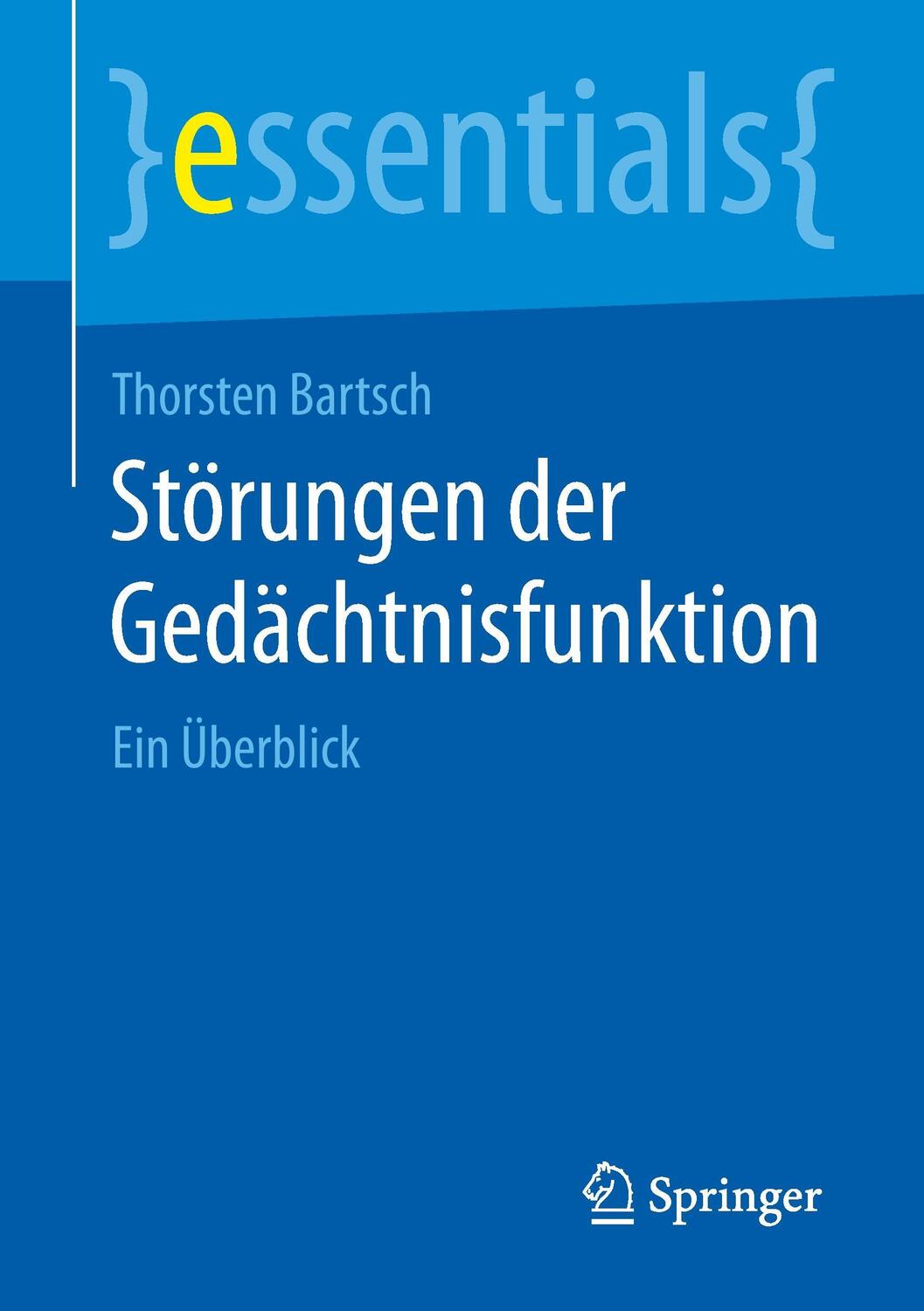 }essentials{

Thorsten Bartsch

Störungen der Gedächtnisfunktion

Ein Überblick

Springer